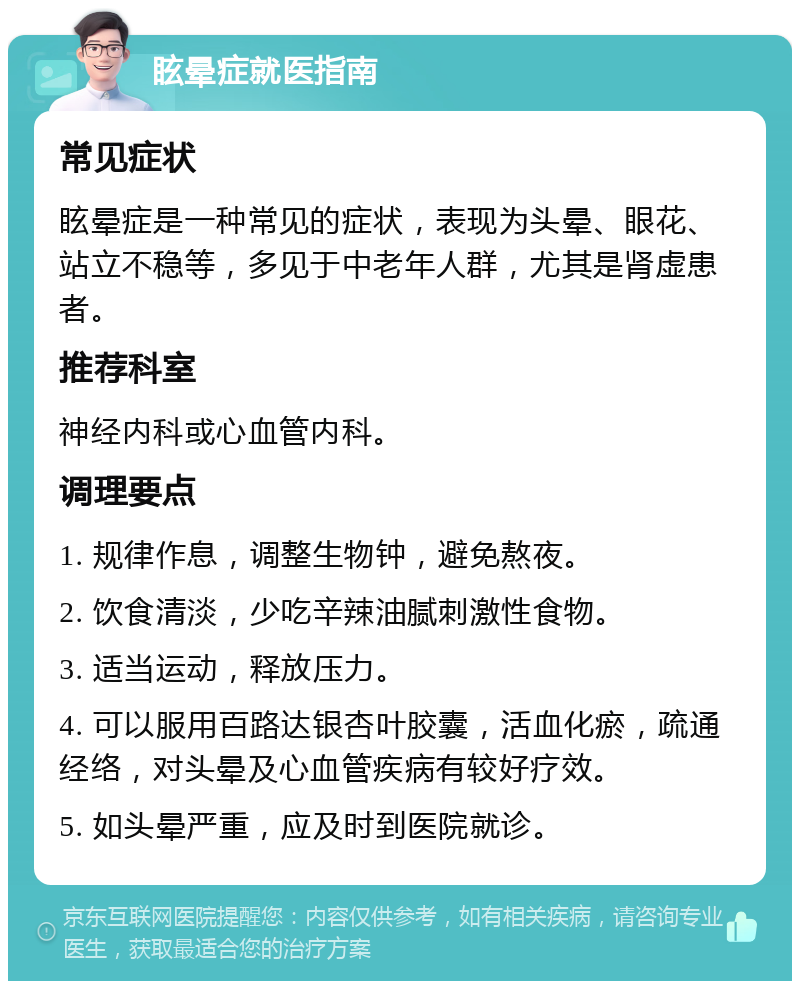 眩晕症就医指南

常见症状

眩晕症是一种常见的症状，表现为头晕、眼花、站立不稳等，多见于中老年人群，尤其是肾虚患者。

推荐科室

神经内科或心血管内科。

调理要点

1. 规律作息，调整生物钟，避免熬夜。

2. 饮食清淡，少吃辛辣油腻刺激性食物。

3. 适当运动，释放压力。

4. 可以服用百路达银杏叶胶囊，活血化瘀，疏通经络，对头晕及心血管疾病有较好疗效。

5. 如头晕严重，应及时到医院就诊。

京东互联网医院提醒您：内容仅供参考，如有相关疾病，请咨询专业医生，获取最适合您的治疗方案